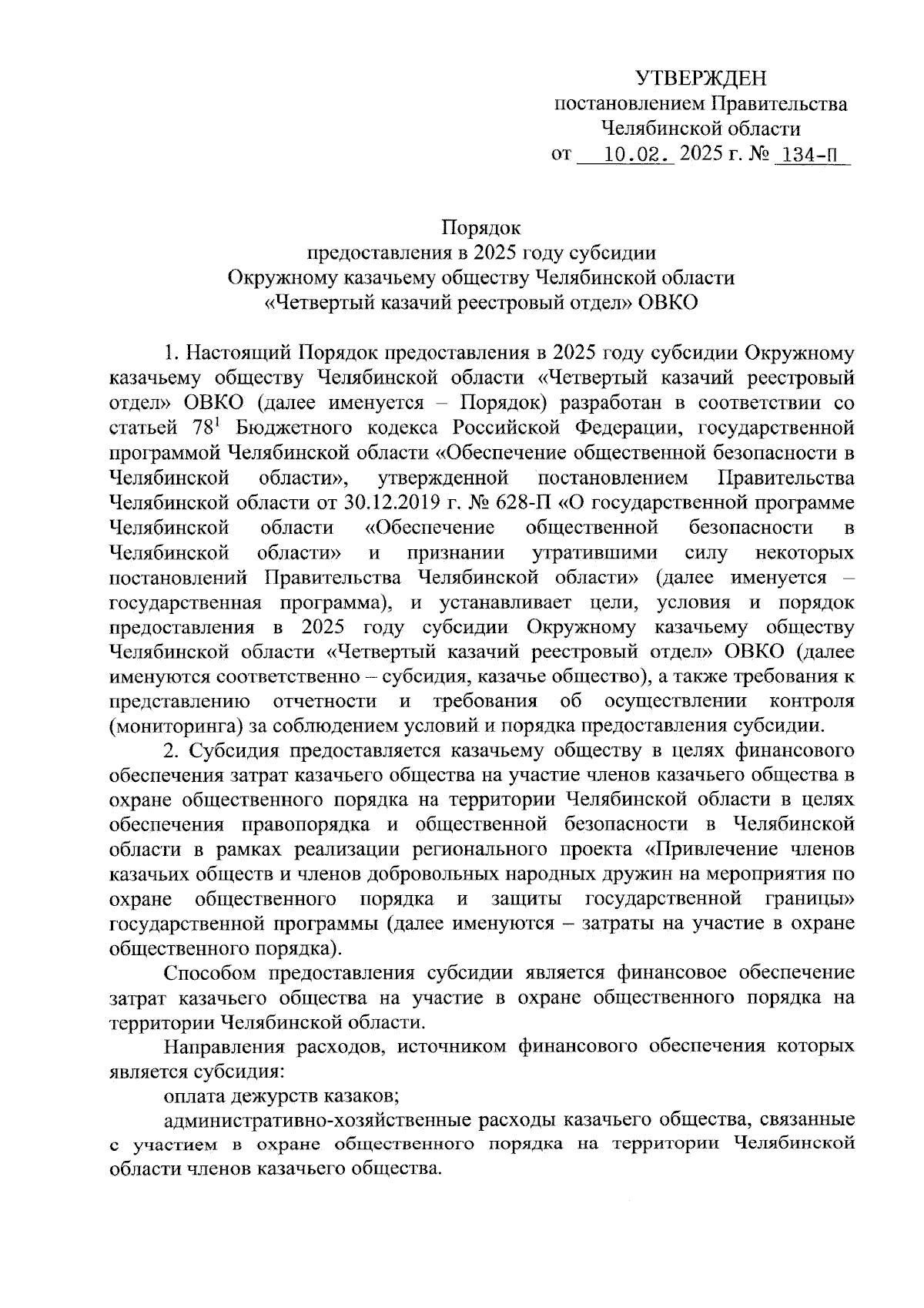 УТВЕРЖДЕН
постановлением Правительства
Челябинской области
от 10.02. 2025 г. № 134-П

Порядок
предоставления в 2025 году субсидии
Окружному казачьему обществу Челябинской области
«Четвертый казачий реестровый отдел» ОВКО

1. Настоящий Порядок предоставления в 2025 году субсидии Окружному казачьему обществу Челябинской области «Четвертый казачий реестровый отдел» ОВКО (далее именуется – Порядок) разработан в соответствии со статьей $78^1$ Бюджетного кодекса Российской Федерации, государственной программой Челябинской области «Обеспечение общественной безопасности в Челябинской области», утвержденной постановлением Правительства Челябинской области от 30.12.2019 г. № 628-П «О государственной программе Челябинской области «Обеспечение общественной безопасности в Челябинской области» и признании утратившими силу некоторых постановлений Правительства Челябинской области» (далее именуется – государственная программа), и устанавливает цели, условия и порядок предоставления в 2025 году субсидии Окружному казачьему обществу Челябинской области «Четвертый казачий реестровый отдел» ОВКО (далее именуются соответственно – субсидия, казачье общество), а также требования к представлению отчетности и требования об осуществлении контроля (мониторинга) за соблюдением условий и порядка предоставления субсидии.

2. Субсидия предоставляется казачьему обществу в целях финансового обеспечения затрат казачьего общества на участие членов казачьего общества в охране общественного порядка на территории Челябинской области в целях обеспечения правопорядка и общественной безопасности в Челябинской области в рамках реализации регионального проекта «Привлечение членов казачьих обществ и членов добровольных народных дружин на мероприятия по охране общественного порядка и защиты государственной границы» государственной программы (далее именуются – затраты на участие в охране общественного порядка).

Способом предоставления субсидии является финансовое обеспечение затрат казачьего общества на участие в охране общественного порядка на территории Челябинской области.

Направления расходов, источником финансового обеспечения которых является субсидия:

оплата дежурств казаков;

административно-хозяйственные расходы казачьего общества, связанные с участием в охране общественного порядка на территории Челябинской области членов казачьего общества.